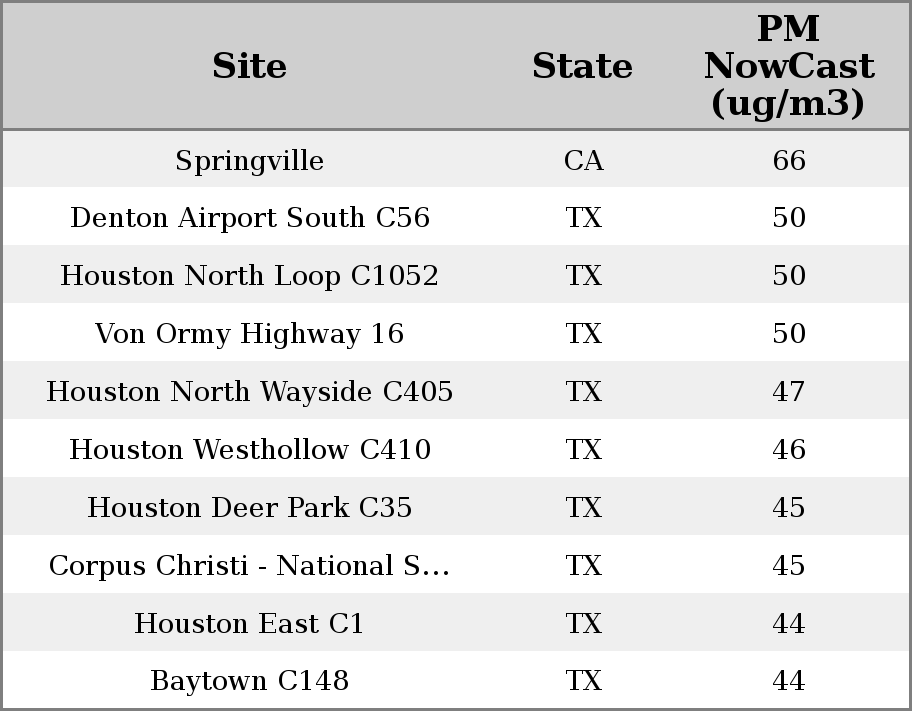 | Site | State | PM NowCast (ug/m3) |
|---|---|---|
| Springville | CA | 66 |
| Denton Airport South C56 | TX | 50 |
| Houston North Loop C1052 | TX | 50 |
| Von Ormy Highway 16 | TX | 50 |
| Houston North Wayside C405 | TX | 47 |
| Houston Westhollow C410 | TX | 46 |
| Houston Deer Park C35 | TX | 45 |
| Corpus Christi - National S... | TX | 45 |
| Houston East C1 | TX | 44 |
| Baytown C148 | TX | 44 |